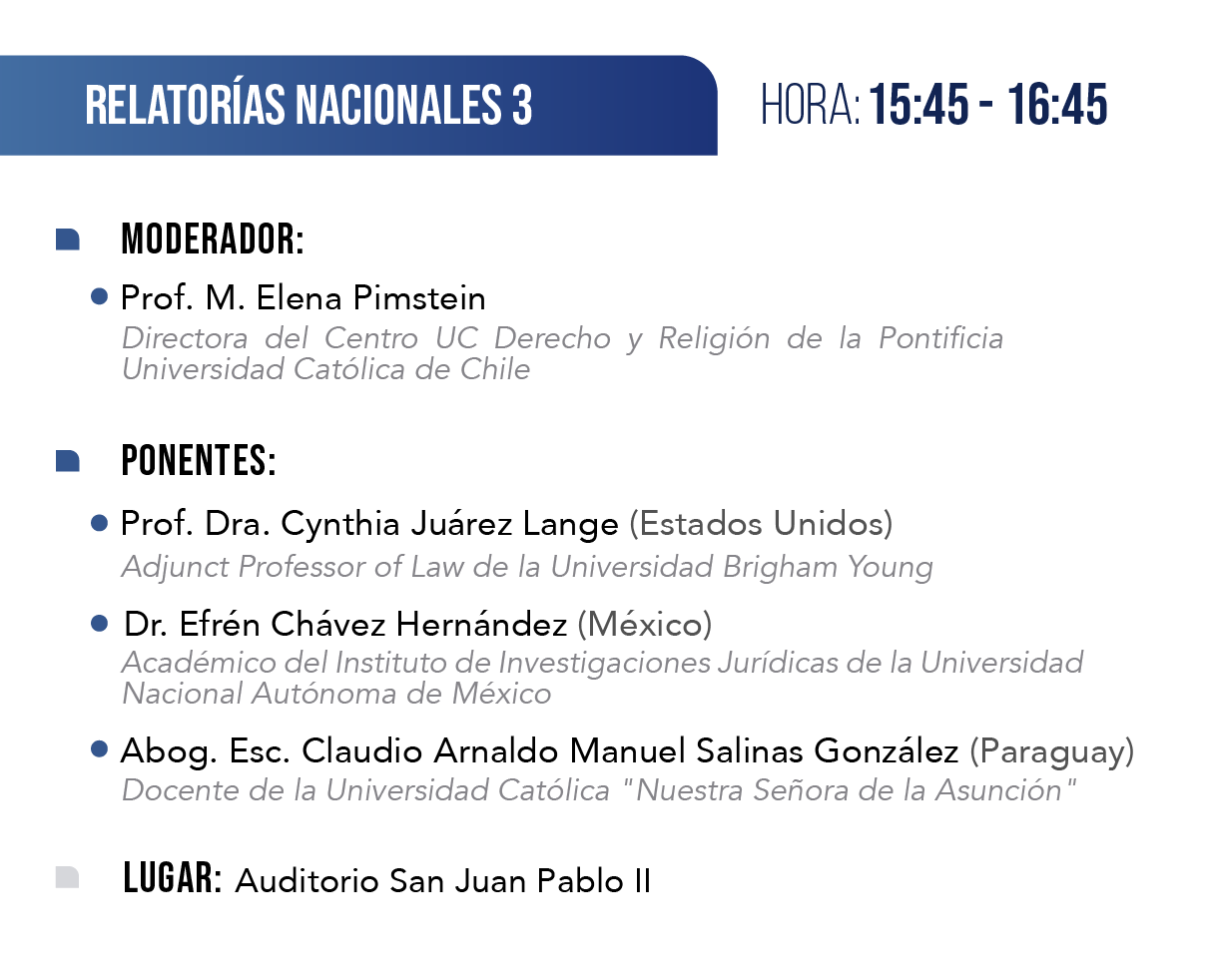 RELATORÍAS NACIONALES 3

HORA: 15:45 - 16:45

MODERADOR:

• Prof. M. Elena Pimstein
Directora del Centro UC Derecho y Religión de la Pontificia Universidad Católica de Chile

PONENTES:

• Prof. Dra. Cynthia Juárez Lange (Estados Unidos)
Adjunct Professor of Law de la Universidad Brigham Young

• Dr. Efrén Chávez Hernández (México)
Académico del Instituto de Investigaciones Jurídicas de la Universidad Nacional Autónoma de México

• Abog. Esc. Claudio Arnaldo Manuel Salinas González (Paraguay)
Docente de la Universidad Católica "Nuestra Señora de la Asunción"

LUGAR: Auditorio San Juan Pablo II